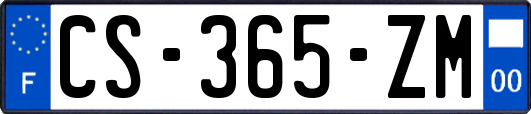 F
CS-365-ZM
00